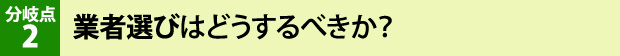 分岐点
2

業者選びはどうするべきか?